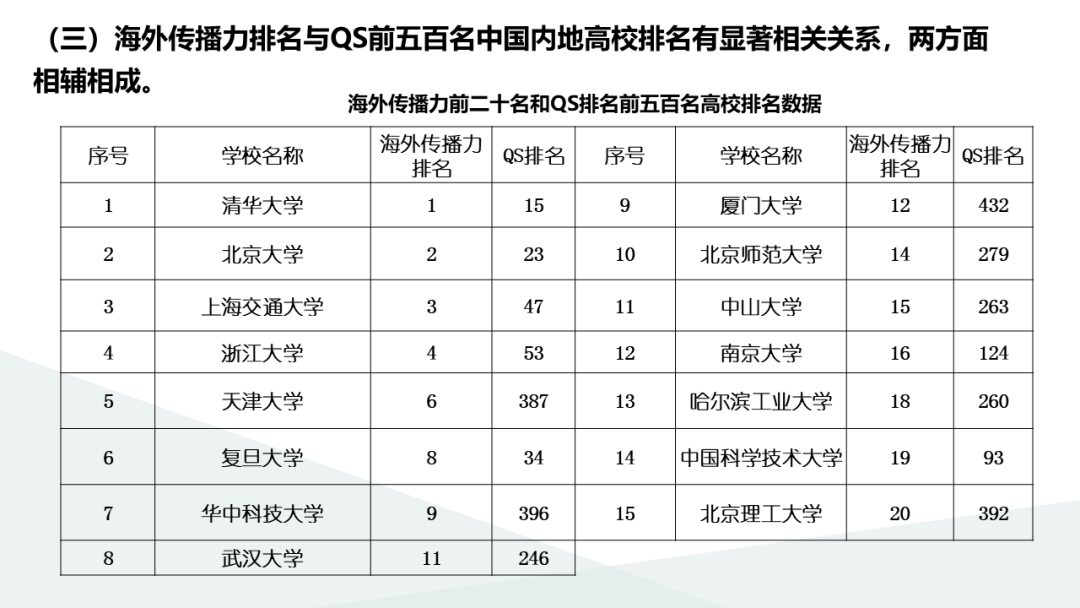 （三）海外传播力排名与QS前五百名中国内地高校排名有显著相关关系，两方面相辅相成。

海外传播力前二十名和QS排名前五百名高校排名数据

| 序号 | 学校名称 | 海外传播力排名 | QS排名 | 序号 | 学校名称 | 海外传播力排名 | QS排名 |
|---|---|---|---|---|---|---|---|
| 1 | 清华大学 | 1 | 15 | 9 | 厦门大学 | 12 | 432 |
| 2 | 北京大学 | 2 | 23 | 10 | 北京师范大学 | 14 | 279 |
| 3 | 上海交通大学 | 3 | 47 | 11 | 中山大学 | 15 | 263 |
| 4 | 浙江大学 | 4 | 53 | 12 | 南京大学 | 16 | 124 |
| 5 | 天津大学 | 6 | 387 | 13 | 哈尔滨工业大学 | 18 | 260 |
| 6 | 复旦大学 | 8 | 34 | 14 | 中国科学技术大学 | 19 | 93 |
| 7 | 华中科技大学 | 9 | 396 | 15 | 北京理工大学 | 20 | 392 |
| 8 | 武汉大学 | 11 | 246 | | | | |